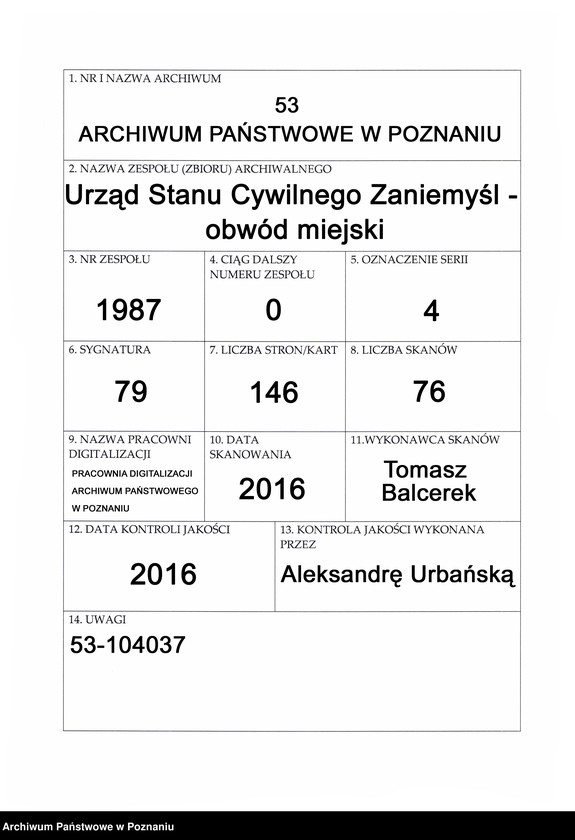 1. NR I NAZWA ARCHIWUM

53
ARCHIWUM PAŃSTWOWE W POZNANIU

2. NAZWA ZESPOŁU (ZBIORU) ARCHIWALNEGO

Urząd Stanu Cywilnego Zaniemyśl - obwód miejski

3. NR ZESPOŁU

1987

4. CIĄG DALSZY NUMERU ZESPOŁU

0

5. OZNACZENIE SERII

4

6. SYGNATURA

79

7. LICZBA STRON/KART

146

8. LICZBA SKANÓW

76

9. NAZWA PRACOWNI DIGITALIZACJI

PRACOWNIA DIGITALIZACJI ARCHIWUM PAŃSTWOWEGO W POZNANIU

10. DATA SKANOWANIA

2016

11.WYKONAWCA SKANÓW

Tomasz Balcerek

12. DATA KONTROLI JAKOŚCI

2016

13. KONTROLA JAKOŚCI WYKONANA PRZEZ

Aleksandrę Urbańską

14. UWAGI

53-104037

Archiwum Państwowe w Poznaniu